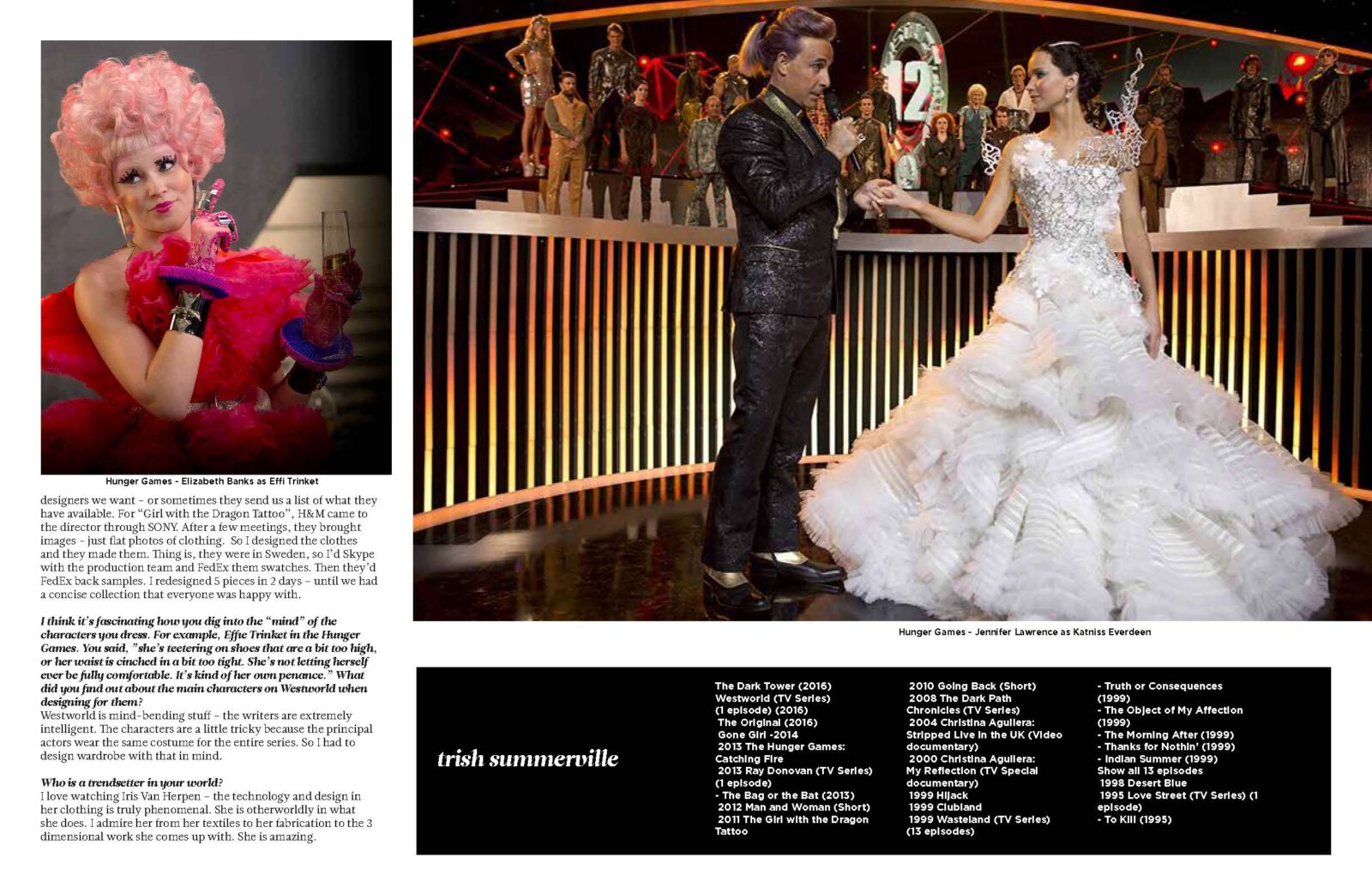 Hunger Games - Elizabeth Banks as Effi Trinket

designers we want – or sometimes they send us a list of what they have available. For "Girl with the Dragon Tattoo", H&M came to the director through SONY. After a few meetings, they brought images – just flat photos of clothing. So I designed the clothes and they made them. Thing is, they were in Sweden, so I'd Skype with the production team and FedEx them swatches. Then they'd FedEx back samples. I redesigned 5 pieces in 2 days – until we had a concise collection that everyone was happy with.

I think it's fascinating how you dig into the "mind" of the characters you dress. For example, Effie Trinket in the Hunger Games. You said, "she's teetering on shoes that are a bit too high, or her waist is cinched in a bit too tight. She's not letting herself ever be fully comfortable. It's kind of her own penance." What did you find out about the main characters on Westworld when designing for them?
Westworld is mind-bending stuff – the writers are extremely intelligent. The characters are a little tricky because the principal actors wear the same costume for the entire series. So I had to design wardrobe with that in mind.

Who is a trendsetter in your world?
I love watching Iris Van Herpen – the technology and design in her clothing is truly phenomenal. She is otherworldly in what she does. I admire her from her textiles to her fabrication to the 3 dimensional work she comes up with. She is amazing.

Hunger Games - Jennifer Lawrence as Katniss Everdeen

trish summerville

The Dark Tower (2016)
Westworld (TV Series) (1 episode) (2016)
The Original (2016)
Gone Girl -2014
2013 The Hunger Games: Catching Fire
2013 Ray Donovan (TV Series) (1 episode)
- The Bag or the Bat (2013)
2012 Man and Woman (Short)
2011 The Girl with the Dragon Tattoo

2010 Going Back (Short)
2008 The Dark Path Chronicles (TV Series)
2004 Christina Aguilera: Stripped Live in the UK (Video documentary)
2000 Christina Aguilera: My Reflection (TV Special documentary)
1999 Hijack
1999 Clubland
1999 Wasteland (TV Series) (13 episodes)

- Truth or Consequences (1999)
- The Object of My Affection (1999)
- The Morning After (1999)
- Thanks for Nothin' (1999)
- Indian Summer (1999)
Show all 13 episodes
1998 Desert Blue
1995 Love Street (TV Series) (1 episode)
- To Kill (1995)